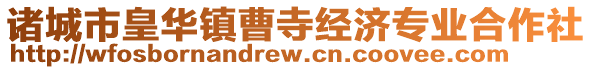 诸城市皇华镇曹寺经济专业合作社
http://wfosbornandrew.cn.coovee.com